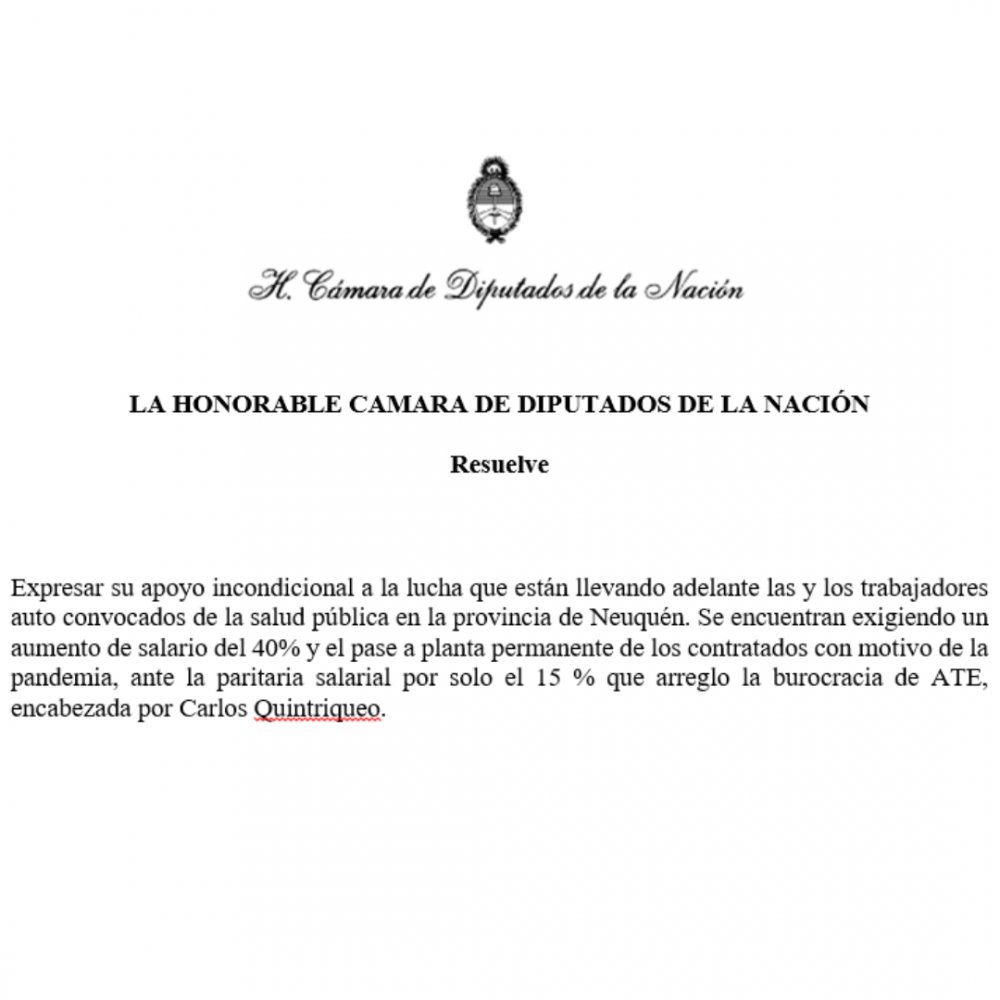 H. Cámara de Diputados de la Nación

LA HONORABLE CAMARA DE DIPUTADOS DE LA NACIÓN

Resuelve

Expresar su apoyo incondicional a la lucha que están llevando adelante las y los trabajadores auto convocados de la salud pública en la provincia de Neuquén. Se encuentran exigiendo un aumento de salario del 40% y el pase a planta permanente de los contratados con motivo de la pandemia, ante la paritaria salarial por solo el 15 % que arreglo la burocracia de ATE, encabezada por Carlos Quintriqueo.